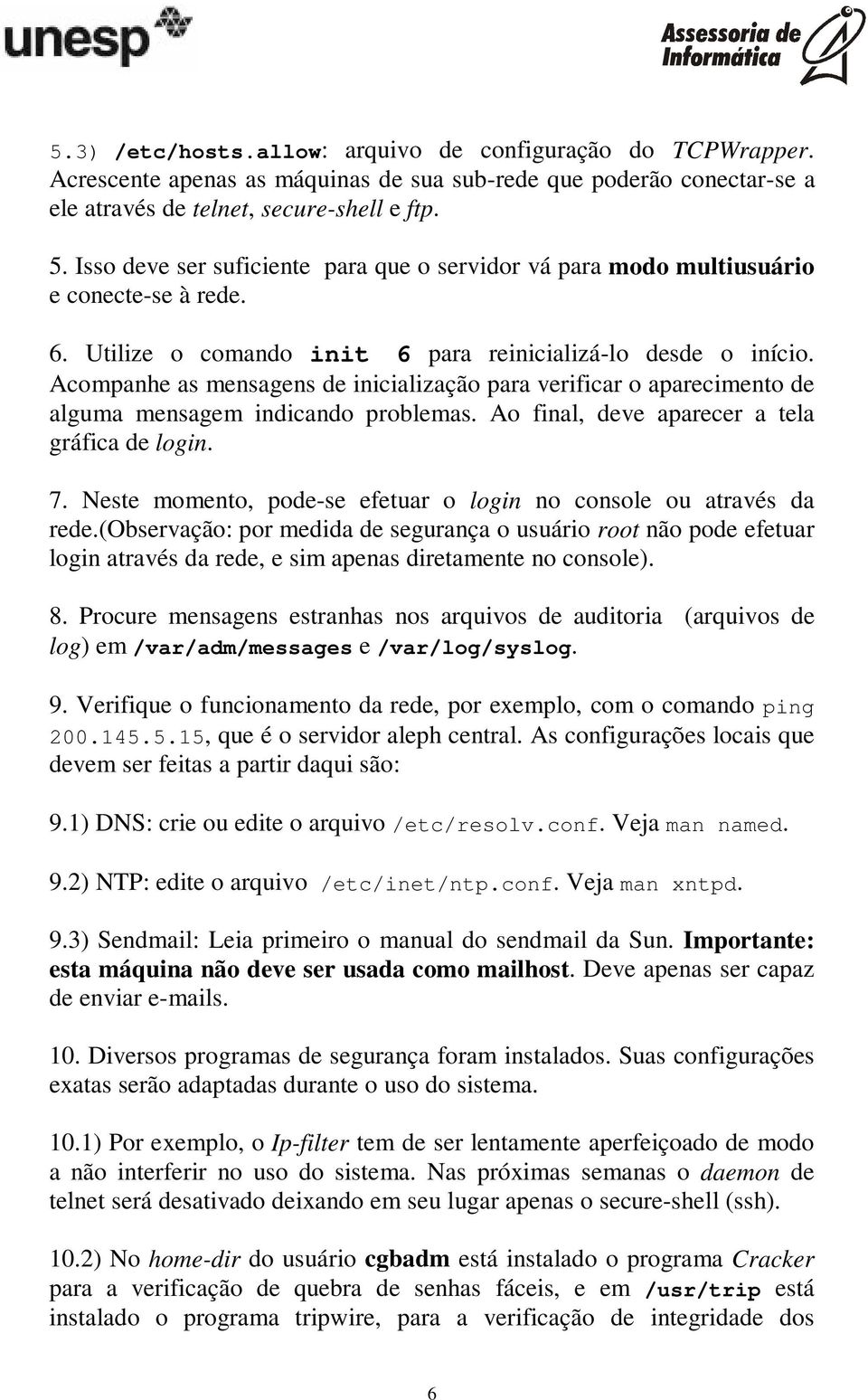 unesp

Assessoria de Informática

5.3) /etc/hosts.allow: arquivo de configuração do TCPWrapper. Acrescente apenas as máquinas de sua sub-rede que poderão conectar-se a ele através de telnet, secure-shell e ftp.

5. Isso deve ser suficiente para que o servidor vá para modo multiusuário e conecte-se à rede.

6. Utilize o comando init 6 para reinicializá-lo desde o início. Acompanhe as mensagens de inicialização para verificar o aparecimento de alguma mensagem indicando problemas. Ao final, deve aparecer a tela gráfica de login.

7. Neste momento, pode-se efetuar o login no console ou através da rede.(observação: por medida de segurança o usuário root não pode efetuar login através da rede, e sim apenas diretamente no console).

8. Procure mensagens estranhas nos arquivos de auditoria (arquivos de log) em /var/adm/messages e /var/log/syslog.

9. Verifique o funcionamento da rede, por exemplo, com o comando ping 200.145.5.15, que é o servidor aleph central. As configurações locais que devem ser feitas a partir daqui são:

9.1) DNS: crie ou edite o arquivo /etc/resolv.conf. Veja man named.

9.2) NTP: edite o arquivo /etc/inet/ntp.conf. Veja man xntpd.

9.3) Sendmail: Leia primeiro o manual do sendmail da Sun. Importante: esta máquina não deve ser usada como mailhost. Deve apenas ser capaz de enviar e-mails.

10. Diversos programas de segurança foram instalados. Suas configurações exatas serão adaptadas durante o uso do sistema.

10.1) Por exemplo, o Ip-filter tem de ser lentamente aperfeiçoado de modo a não interferir no uso do sistema. Nas próximas semanas o daemon de telnet será desativado deixando em seu lugar apenas o secure-shell (ssh).

10.2) No home-dir do usuário cgbadm está instalado o programa Cracker para a verificação de quebra de senhas fáceis, e em /usr/trip está instalado o programa tripwire, para a verificação de integridade dos

6